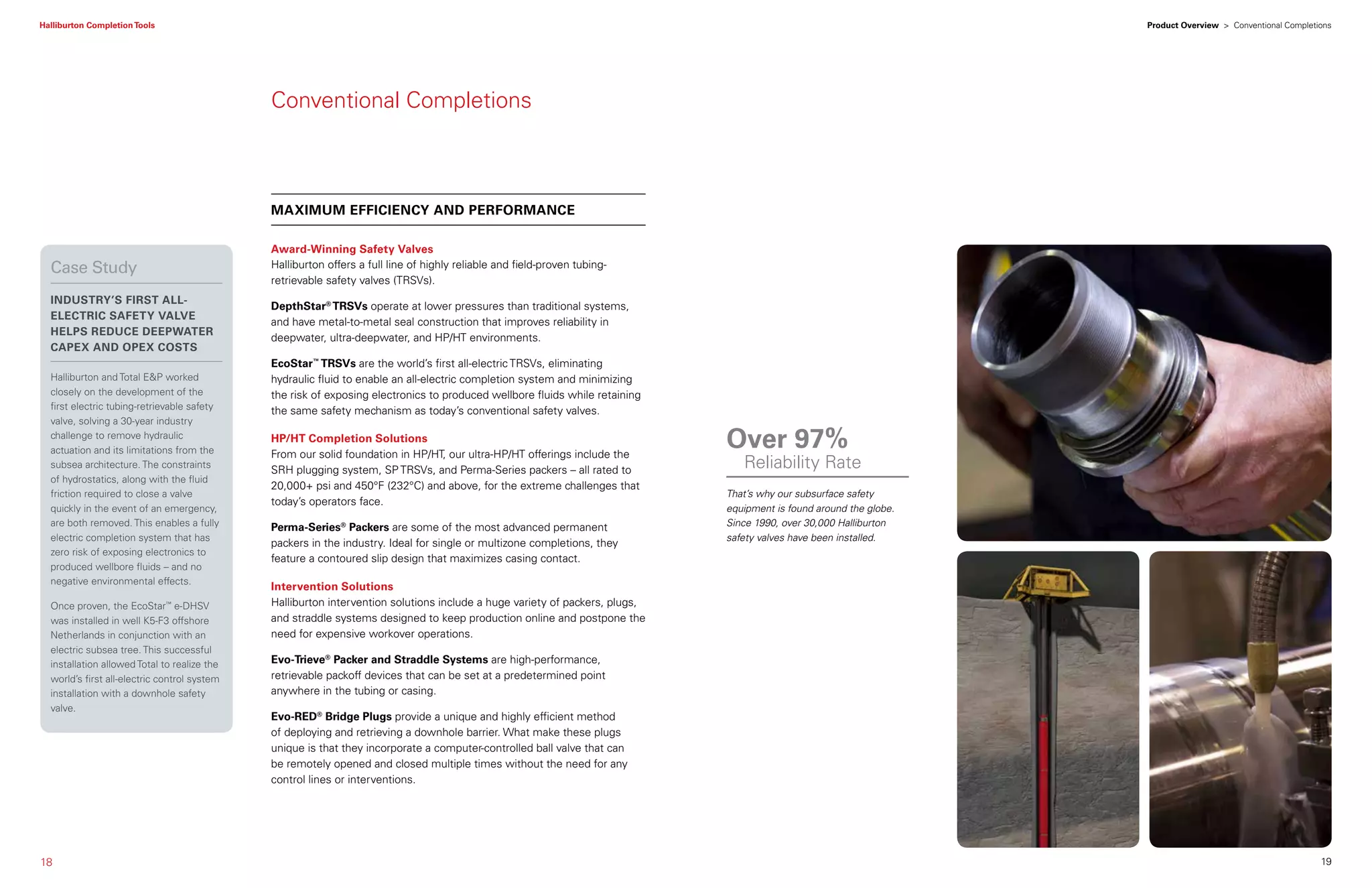 Halliburton Completion Tools

Product Overview > Conventional Completions

Conventional Completions

Case Study

INDUSTRY'S FIRST ALL-ELECTRIC SAFETY VALVE HELPS REDUCE DEEPWATER CAPEX AND OPEX COSTS

Halliburton and Total E&P worked closely on the development of the first electric tubing-retrievable safety valve, solving a 30-year industry challenge to remove hydraulic actuation and its limitations from the subsea architecture. The constraints of hydrostatics, along with the fluid friction required to close a valve quickly in the event of an emergency, are both removed. This enables a fully electric completion system that has zero risk of exposing electronics to produced wellbore fluids – and no negative environmental effects.

Once proven, the EcoStar™ e-DHSV was installed in well K5-F3 offshore Netherlands in conjunction with an electric subsea tree. This successful installation allowed Total to realize the world's first all-electric control system installation with a downhole safety valve.

MAXIMUM EFFICIENCY AND PERFORMANCE

Award-Winning Safety Valves
Halliburton offers a full line of highly reliable and field-proven tubing-retrievable safety valves (TRSVs).

DepthStar® TRSVs operate at lower pressures than traditional systems, and have metal-to-metal seal construction that improves reliability in deepwater, ultra-deepwater, and HP/HT environments.

EcoStar™ TRSVs are the world's first all-electric TRSVs, eliminating hydraulic fluid to enable an all-electric completion system and minimizing the risk of exposing electronics to produced wellbore fluids while retaining the same safety mechanism as today's conventional safety valves.

HP/HT Completion Solutions
From our solid foundation in HP/HT, our ultra-HP/HT offerings include the SRH plugging system, SP TRSVs, and Perma-Series packers – all rated to 20,000+ psi and 450°F (232°C) and above, for the extreme challenges that today's operators face.

Perma-Series® Packers are some of the most advanced permanent packers in the industry. Ideal for single or multizone completions, they feature a contoured slip design that maximizes casing contact.

Intervention Solutions
Halliburton intervention solutions include a huge variety of packers, plugs, and straddle systems designed to keep production online and postpone the need for expensive workover operations.

Evo-Trieve® Packer and Straddle Systems are high-performance, retrievable packoff devices that can be set at a predetermined point anywhere in the tubing or casing.

Evo-RED® Bridge Plugs provide a unique and highly efficient method of deploying and retrieving a downhole barrier. What make these plugs unique is that they incorporate a computer-controlled ball valve that can be remotely opened and closed multiple times without the need for any control lines or interventions.

Over 97%
Reliability Rate

That's why our subsurface safety equipment is found around the globe. Since 1990, over 30,000 Halliburton safety valves have been installed.

18

19